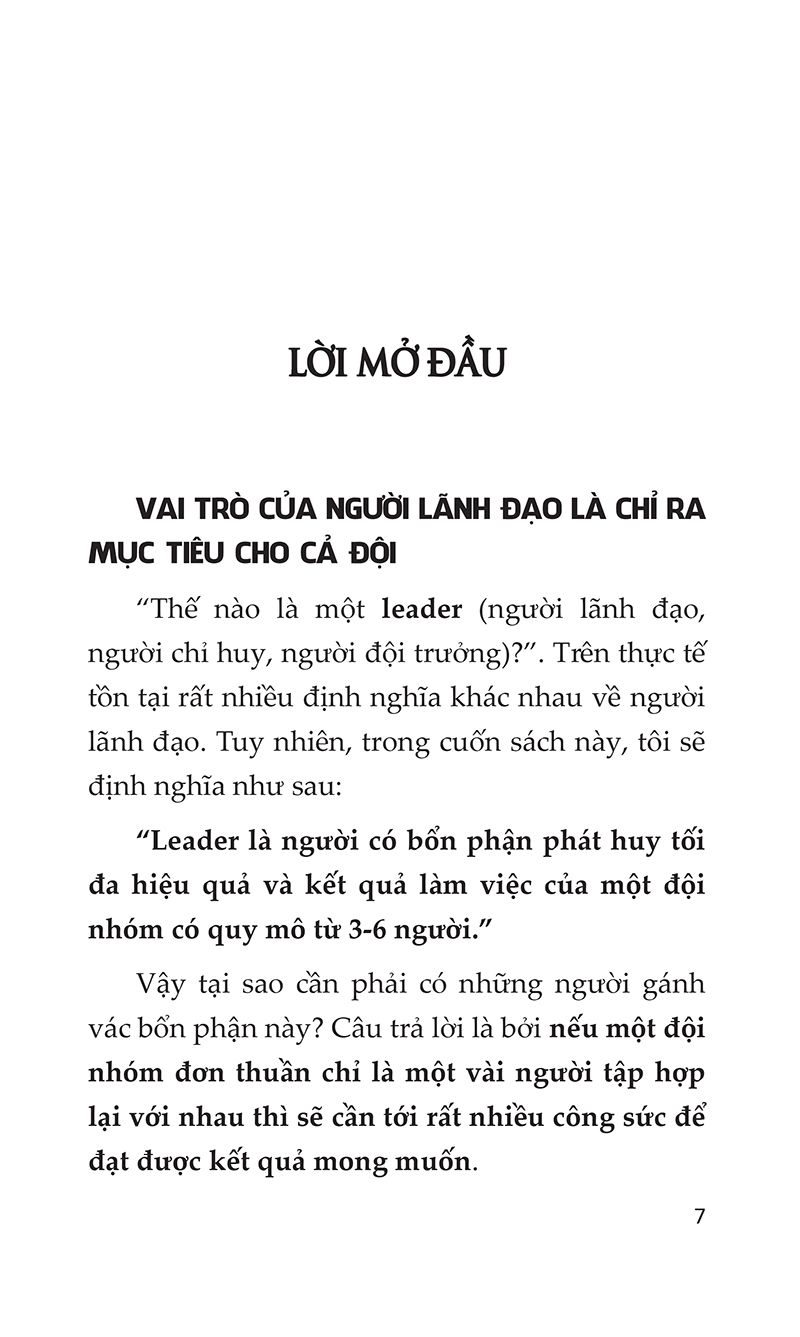 LỜI MỞ ĐẦU

VAI TRÒ CỦA NGƯỜI LÃNH ĐẠO LÀ CHỈ RA MỤC TIÊU CHO CẢ ĐỘI

“Thế nào là một leader (người lãnh đạo, người chỉ huy, người đội trưởng)?”. Trên thực tế tồn tại rất nhiều định nghĩa khác nhau về người lãnh đạo. Tuy nhiên, trong cuốn sách này, tôi sẽ định nghĩa như sau:

“Leader là người có bổn phận phát huy tối đa hiệu quả và kết quả làm việc của một đội nhóm có quy mô từ 3-6 người.”

Vậy tại sao cần phải có những người gánh vác bổn phận này? Câu trả lời là bởi nếu một đội nhóm đơn thuần chỉ là một vài người tập hợp lại với nhau thì sẽ cần tới rất nhiều công sức để đạt được kết quả mong muốn.

7